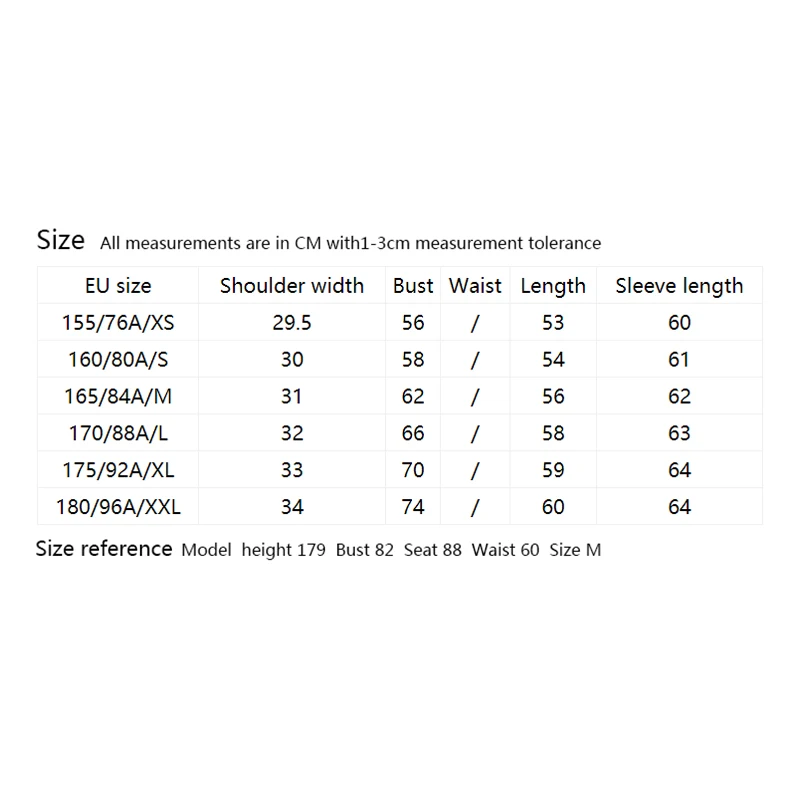 Size All measurements are in CM with1-3cm measurement tolerance

| EU size | Shoulder width | Bust | Waist | Length | Sleeve length |
|---|---|---|---|---|---|
| 155/76A/XS | 29.5 | 56 | / | 53 | 60 |
| 160/80A/S | 30 | 58 | / | 54 | 61 |
| 165/84A/M | 31 | 62 | / | 56 | 62 |
| 170/88A/L | 32 | 66 | / | 58 | 63 |
| 175/92A/XL | 33 | 70 | / | 59 | 64 |
| 180/96A/XXL | 34 | 74 | / | 60 | 64 |

Size reference Model height 179 Bust 82 Seat 88 Waist 60 Size M